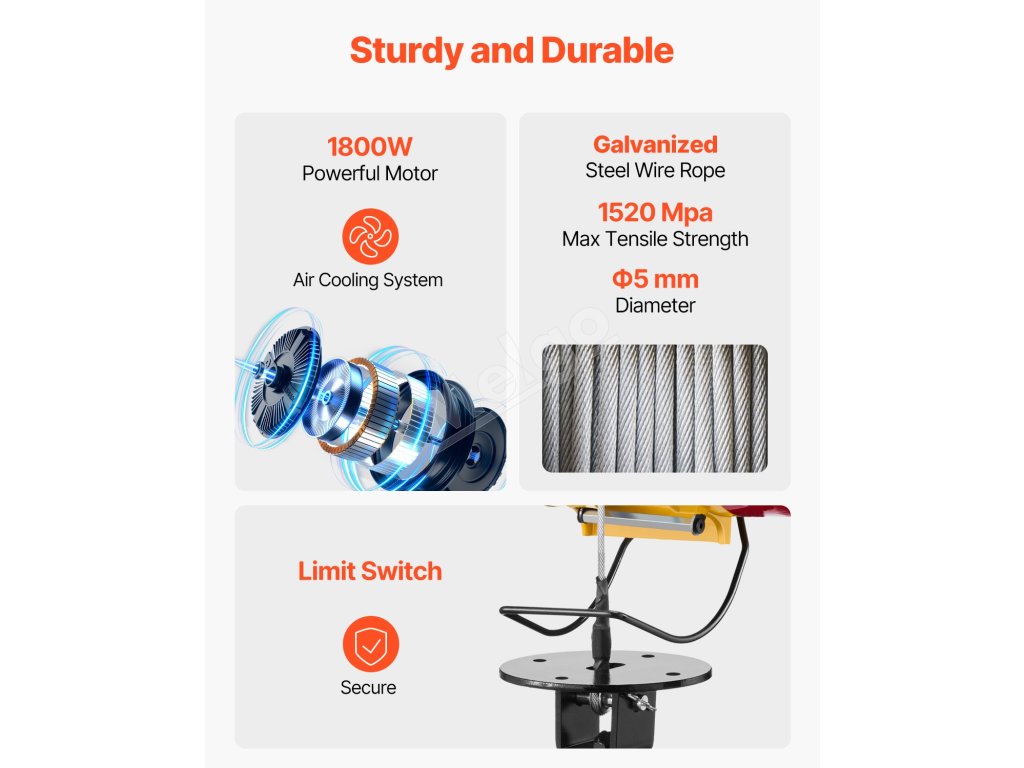 Sturdy and Durable

1800W
Powerful Motor

Air Cooling System

Galvanized
Steel Wire Rope

1520 Mpa
Max Tensile Strength

Φ5 mm
Diameter

Limit Switch

Secure